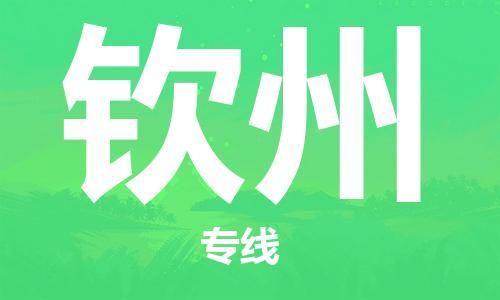 钦州

专线